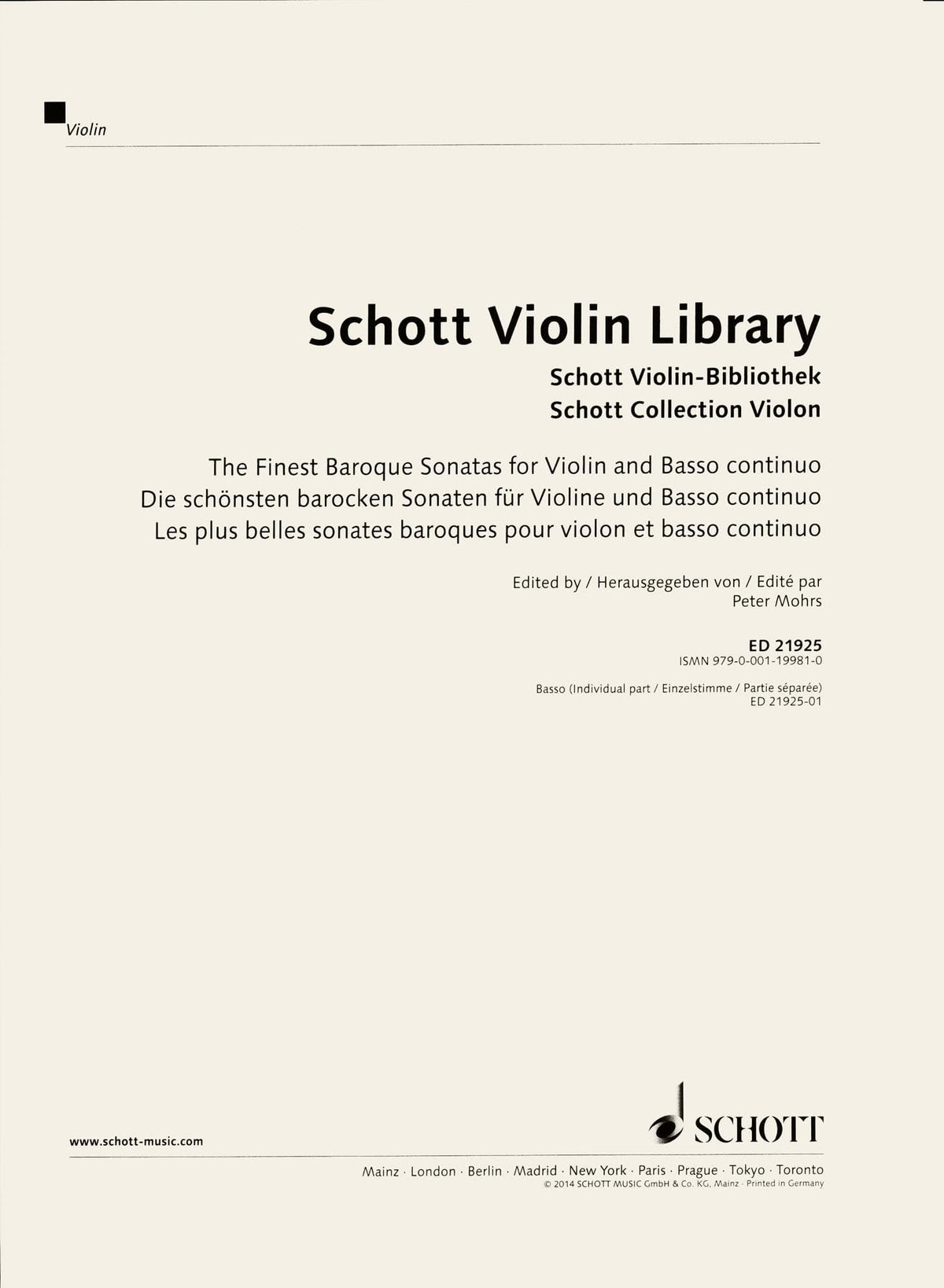 Violin

Schott Violin Library
Schott Violin-Bibliothek
Schott Collection Violon

The Finest Baroque Sonatas for Violin and Basso continuo
Die schönsten barocken Sonaten für Violine und Basso continuo
Les plus belles sonates baroques pour violon et basso continuo

Edited by / Herausgegeben von / Edité par
Peter Mohrs

ED 21925
ISMN 979-0-001-19981-0

Basso (Individual part / Einzelstimme / Partie séparée)
ED 21925-01

www.schott-music.com

SCHOTT

Mainz · London · Berlin · Madrid · New York · Paris · Prague · Tokyo · Toronto
© 2014 SCHOTT MUSIC GmbH & Co. KG, Mainz · Printed in Germany